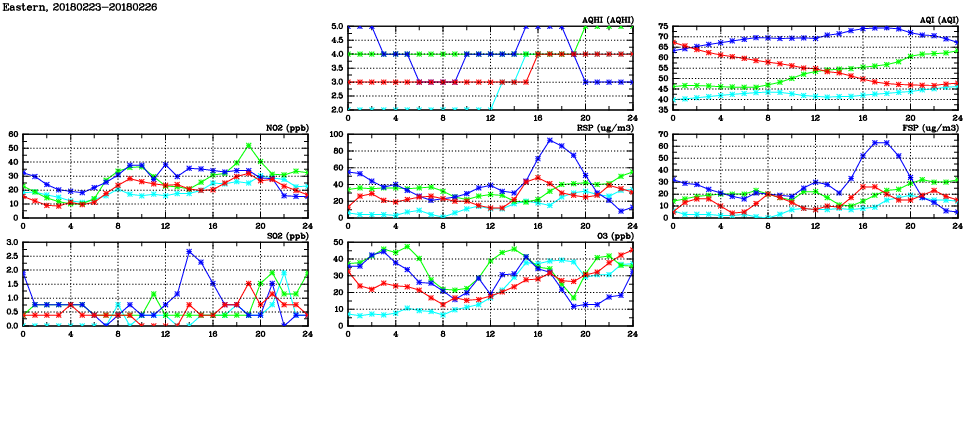 Eastern, 20180223-20180226

AQHI (AQHI)
5.0
4.5
4.0
3.5
3.0
2.5
2.0
0 4 8 12 16 20 24

AQI (AQI)
75
70
65
60
55
50
45
40
35
0 4 8 12 16 20 24

NO2 (ppb)
60
50
40
30
20
10
0
0 4 8 12 16 20 24

RSP (ug/m3)
100
80
60
40
20
0
0 4 8 12 16 20 24

FSP (ug/m3)
70
60
50
40
30
20
10
0
0 4 8 12 16 20 24

SO2 (ppb)
3.0
2.5
2.0
1.5
1.0
0.5
0.0
0 4 8 12 16 20 24

O3 (ppb)
50
40
30
20
10
0
0 4 8 12 16 20 24